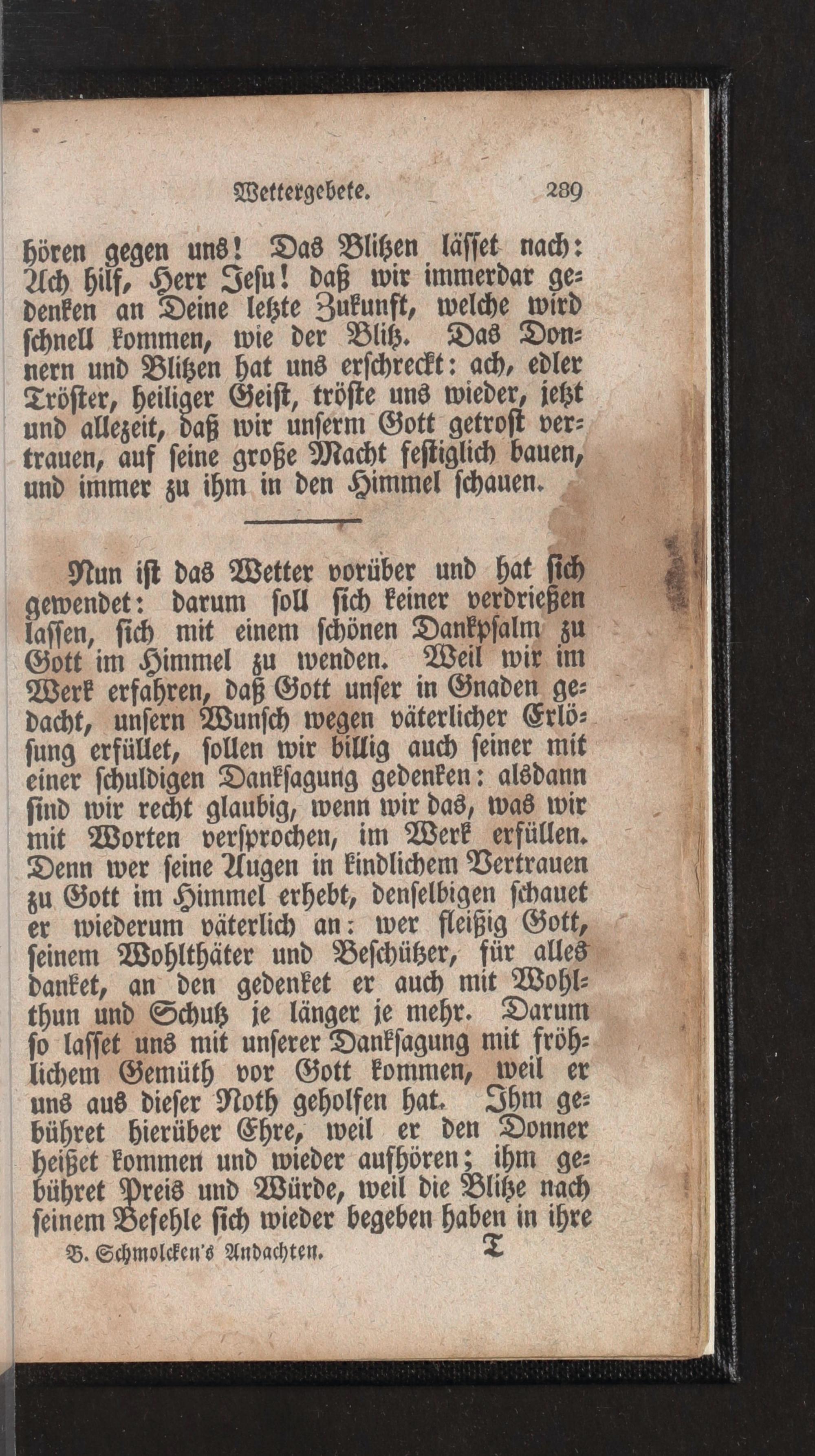 Wettergebete. 289

hören gegen uns! Das Blitzen lässet nach: Ach hilf, Herr Jesu! daß wir immerdar gedenken an Deine letzte Zukunft, welche wird schnell kommen, wie der Blitz. Das Donnern und Blitzen hat uns erschreckt: ach, edler Tröster, heiliger Geist, tröste uns wieder, jetzt und allezeit, daß wir unserm Gott getrost vertrauen, auf seine große Macht festiglich bauen, und immer zu ihm in den Himmel schauen.

Nun ist das Wetter vorüber und hat sich gewendet: darum soll sich keiner verdrießen lassen, sich mit einem schönen Dankpsalm zu Gott im Himmel zu wenden. Weil wir im Werk erfahren, daß Gott unser in Gnaden gedacht, unsern Wunsch wegen väterlicher Erlösung erfüllet, sollen wir billig auch seiner mit einer schuldigen Danksagung gedenken: alsdann sind wir recht glaubig, wenn wir das, was wir mit Worten versprochen, im Werk erfüllen. Denn wer seine Augen in kindlichem Vertrauen zu Gott im Himmel erhebt, denselbigen schauet er wiederum väterlich an: wer fleißig Gott, seinem Wohlthäter und Beschützer, für alles danket, an den gedenket er auch mit Wohlthun und Schutz je länger je mehr. Darum so lasset uns mit unserer Danksagung mit fröhlichem Gemüth vor Gott kommen, weil er uns aus dieser Noth geholfen hat. Ihm gebühret hierüber Ehre, weil er den Donner heißet kommen und wieder aufhören; ihm gebühret Preis und Würde, weil die Blitze nach seinem Befehle sich wieder begeben haben in ihre

B. Schmolcken's Andachten. T